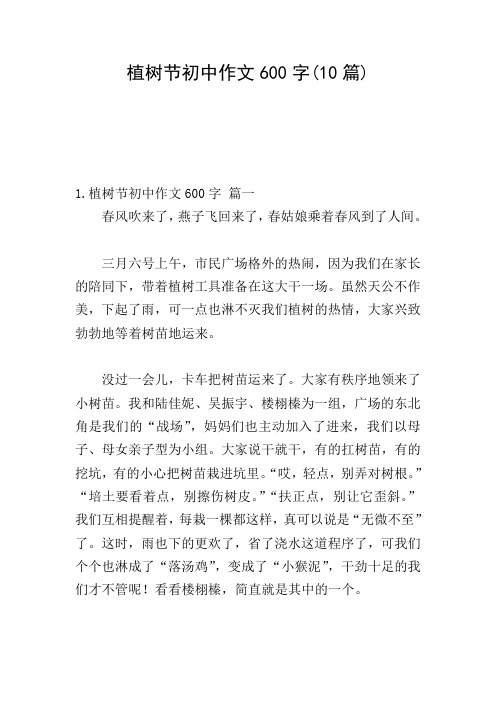 植树节初中作文 600 字(10 篇)

1.植树节初中作文 600 字 篇一

春风吹来了，燕子飞回来了，春姑娘乘着春风到了人间。

三月六号上午，市民广场格外的热闹，因为我们在家长的陪同下，带着植树工具准备在这大干一场。虽然天公不作美，下起了雨，可一点也淋不灭我们植树的热情，大家兴致勃勃地等着树苗地运来。

没过一会儿，卡车把树苗运来了。大家有秩序地领来了小树苗。我和陆佳妮、吴振宇、楼栩榛为一组，广场的东北角是我们的“战场”，妈妈们也主动加入了进来，我们以母子、母女亲子型为小组。大家说干就干，有的扛树苗，有的挖坑，有的小心把树苗栽进坑里。“哎，轻点，别弄对树根。”“培土要看着点，别擦伤树皮。”“扶正点，别让它歪斜。”我们互相提醒着，每栽一棵都这样，真可以说是“无微不至”了。这时，雨也下的更欢了，省了浇水这道程序了，可我们个个也淋成了“落汤鸡”，变成了“小猴泥”，干劲十足的我们才不管呢！看看楼栩榛，简直就是其中的一个。